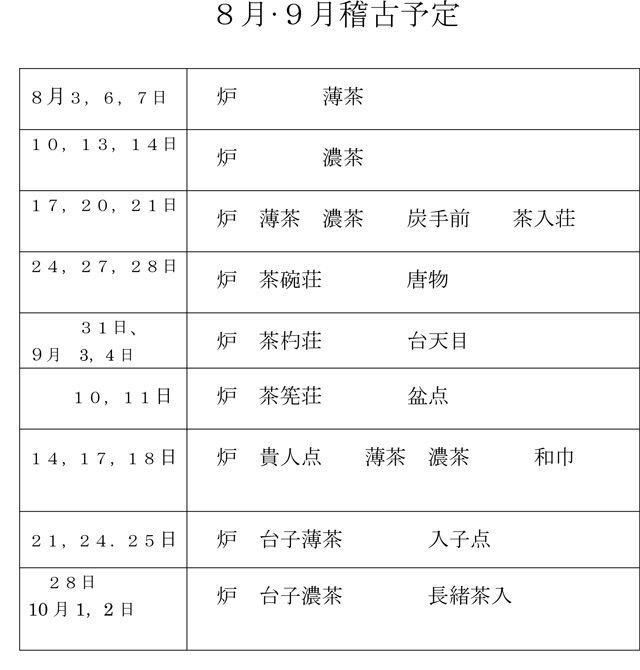 ８月·９月稽古予定

| | |
|---|---|
| 8月３，６，７日 | 炉　　　薄茶 |
| １０，１３，１４日 | 炉　　　濃茶 |
| １７，２０，２１日 | 炉　薄茶　濃茶　　炭手前　　茶入荘 |
| ２４，２７，２８日 | 炉　茶碗荘　　　唐物 |
| ３１日、 9月　３，４日 | 炉　茶杓荘　　　台天目 |
| １０，１１日 | 炉　茶筅荘　　　盆点 |
| １４，１７，１８日 | 炉　貴人点　　薄茶　濃茶　　　和巾 |
| ２１，２４．２５日 | 炉　台子薄茶　　　入子点 |
| ２８日 10月１，２日 | 炉　台子濃茶　　　長緒茶入 |